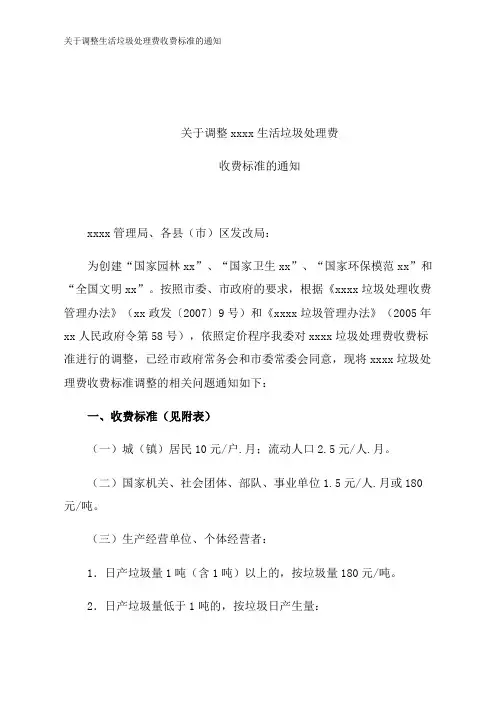 关于调整生活垃圾处理费收费标准的通知

关于调整 xxxx 生活垃圾处理费

收费标准的通知

xxxx 管理局、各县（市）区发改局：

为创建“国家园林 xx”、“国家卫生 xx”、“国家环保模范 xx”和“全国文明 xx”。按照市委、市政府的要求，根据《xxxx 垃圾处理收费管理办法》（xx 政发〔2007〕9 号）和《xxxx 垃圾管理办法》（2005 年 xx 人民政府令第 58 号），依照定价程序我委对 xxxx 垃圾处理费收费标准进行的调整，已经市政府常务会和市委常委会同意，现将 xxxx 垃圾处理费收费标准调整的相关问题通知如下：

一、收费标准（见附表）

（一）城（镇）居民 10 元/户.月；流动人口 2.5 元/人.月。

（二）国家机关、社会团体、部队、事业单位 1.5 元/人.月或 180 元/吨。

（三）生产经营单位、个体经营者：

1. 日产垃圾量 1 吨（含 1 吨）以上的，按垃圾量 180 元/吨。

2. 日产垃圾量低于 1 吨的，按垃圾日产生量：